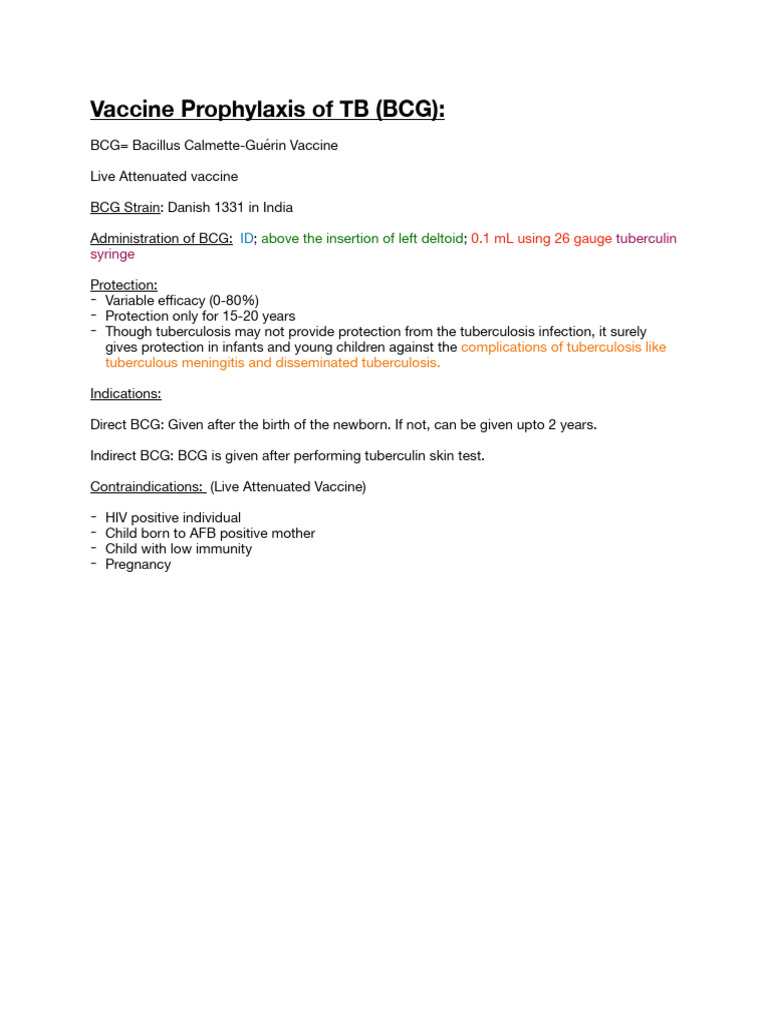 Vaccine Prophylaxis of TB (BCG):

BCG= Bacillus Calmette-Guérin Vaccine

Live Attenuated vaccine

BCG Strain: Danish 1331 in India

Administration of BCG: ID; above the insertion of left deltoid; 0.1 mL using 26 gauge tuberculin syringe

Protection:
- Variable efficacy (0-80%)
- Protection only for 15-20 years
- Though tuberculosis may not provide protection from the tuberculosis infection, it surely gives protection in infants and young children against the complications of tuberculosis like tuberculous meningitis and disseminated tuberculosis.

Indications:

Direct BCG: Given after the birth of the newborn. If not, can be given upto 2 years.

Indirect BCG: BCG is given after performing tuberculin skin test.

Contraindications: (Live Attenuated Vaccine)

- HIV positive individual
- Child born to AFB positive mother
- Child with low immunity
- Pregnancy